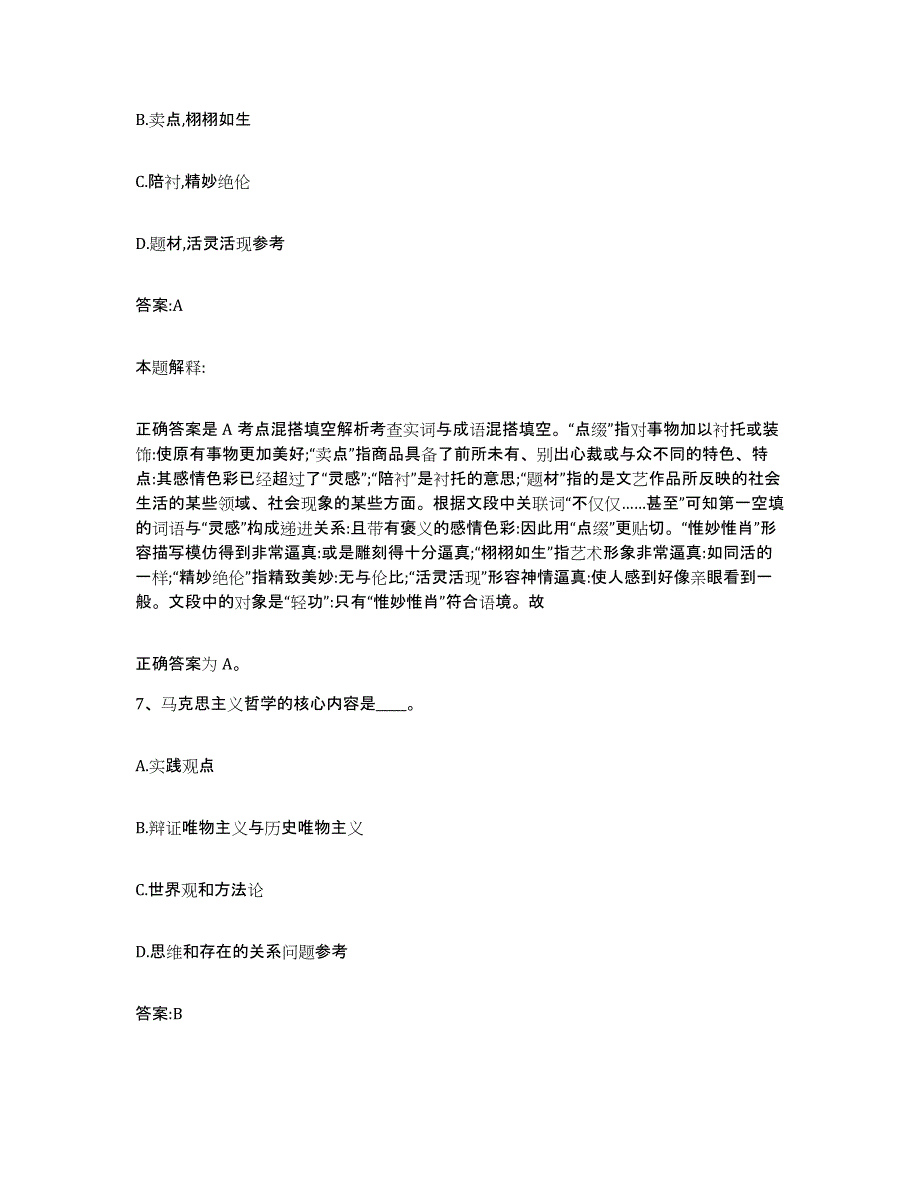 B.卖点,栩栩如生

C.陪衬,精妙绝伦

D.题材,活灵活现参考

答案:A

本题解释:

正确答案是 A 考点混搭填空解析考查实词与成语混搭填空。“点缀”指对事物加以衬托或装饰:使原有事物更加美好;“卖点”指商品具备了前所未有、别出心裁或与众不同的特色、特点:其感情色彩已经超过了“灵感”;“陪衬”是衬托的意思;“题材”指的是文艺作品所反映的社会生活的某些领域、社会现象的某些方面。根据文段中关联词“不仅仅......甚至”可知第一空填的词语与“灵感”构成递进关系:且带有褒义的感情色彩:因此用“点缀”更贴切。“惟妙惟肖”形容描写模仿得到非常逼真:或是雕刻得十分逼真;“栩栩如生”指艺术形象非常逼真:如同活的一样;“精妙绝伦”指精致美妙:无与伦比;“活灵活现”形容神情逼真:使人感到好像亲眼看到一般。文段中的对象是“轻功”:只有“惟妙惟肖”符合语境。故

正确答案为 A。

7、马克思主义哲学的核心内容是____。

A.实践观点

B.辩证唯物主义与历史唯物主义

C.世界观和方法论

D.思维和存在的关系问题参考

答案:B